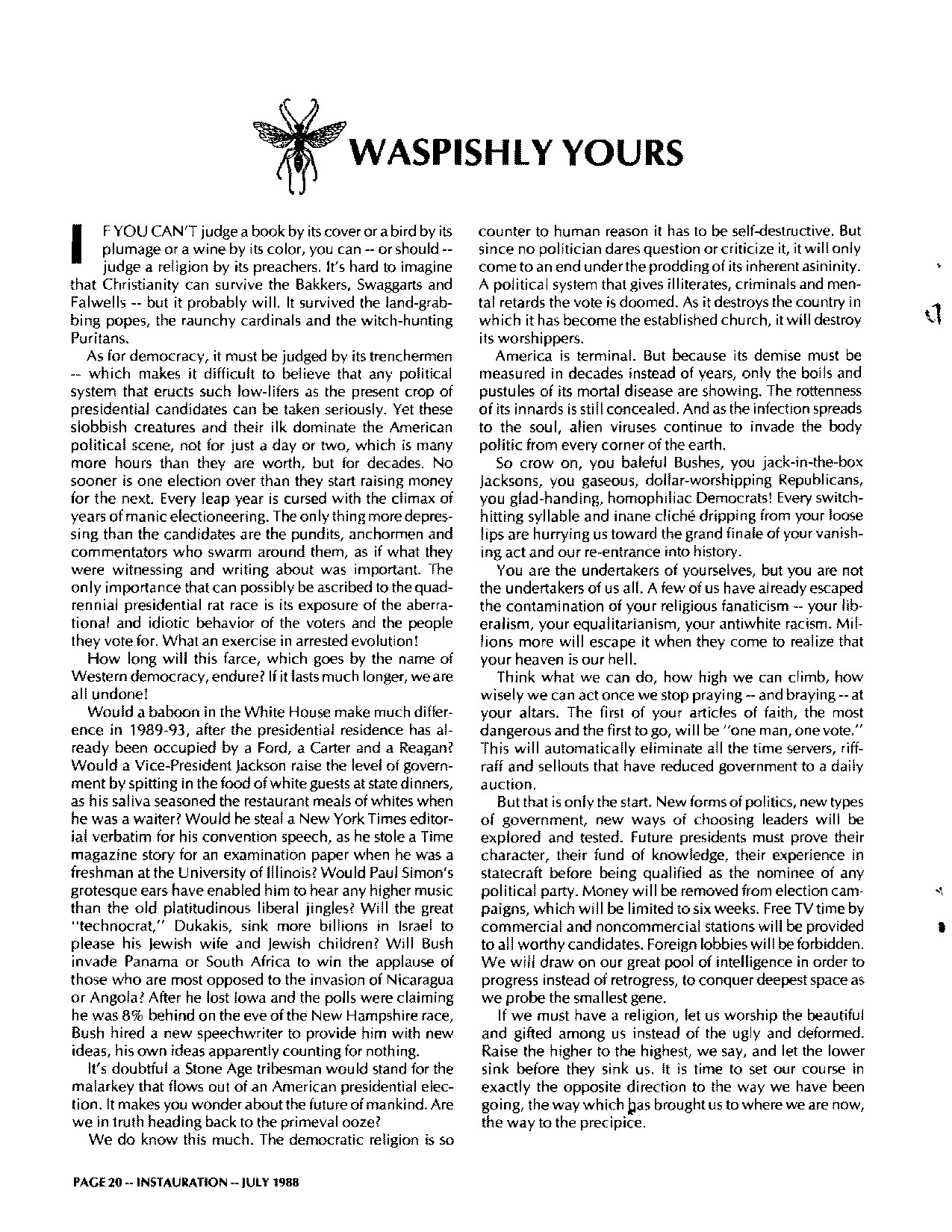 WASPISHLY YOURS

IF YOU CAN'T judge a book by its cover or a bird by its plumage or a wine by its color, you can -- or should -- judge a religion by its preachers. It's hard to imagine that Christianity can survive the Bakkers, Swaggarts and Falwells -- but it probably will. It survived the land-grabbing popes, the raunchy cardinals and the witch-hunting Puritans.

As for democracy, it must be judged by its trenchermen -- which makes it difficult to believe that any political system that eructs such low-lifers as the present crop of presidential candidates can be taken seriously. Yet these slobbish creatures and their ilk dominate the American political scene, not for just a day or two, which is many more hours than they are worth, but for decades. No sooner is one election over than they start raising money for the next. Every leap year is cursed with the climax of years of manic electioneering. The only thing more depressing than the candidates are the pundits, anchormen and commentators who swarm around them, as if what they were witnessing and writing about was important. The only importance that can possibly be ascribed to the quadrennial presidential rat race is its exposure of the aberrational and idiotic behavior of the voters and the people they vote for. What an exercise in arrested evolution!

How long will this farce, which goes by the name of Western democracy, endure? If it lasts much longer, we are all undone!

Would a baboon in the White House make much difference in 1989-93, after the presidential residence has already been occupied by a Ford, a Carter and a Reagan? Would a Vice-President Jackson raise the level of government by spitting in the food of white guests at state dinners, as his saliva seasoned the restaurant meals of whites when he was a waiter? Would he steal a New York Times editorial verbatim for his convention speech, as he stole a Time magazine story for an examination paper when he was a freshman at the University of Illinois? Would Paul Simon's grotesque ears have enabled him to hear any higher music than the old platitudinous liberal jingles? Will the great "technocrat," Dukakis, sink more billions in Israel to please his Jewish wife and Jewish children? Will Bush invade Panama or South Africa to win the applause of those who are most opposed to the invasion of Nicaragua or Angola? After he lost Iowa and the polls were claiming he was 8% behind on the eve of the New Hampshire race, Bush hired a new speechwriter to provide him with new ideas, his own ideas apparently counting for nothing.

It's doubtful a Stone Age tribesman would stand for the malarkey that flows out of an American presidential election. It makes you wonder about the future of mankind. Are we in truth heading back to the primeval ooze?

We do know this much. The democratic religion is so counter to human reason it has to be self-destructive. But since no politician dares question or criticize it, it will only come to an end under the prodding of its inherent asininity. A political system that gives illiterates, criminals and mental retards the vote is doomed. As it destroys the country in which it has become the established church, it will destroy its worshippers.

America is terminal. But because its demise must be measured in decades instead of years, only the boils and pustules of its mortal disease are showing. The rottenness of its innards is still concealed. And as the infection spreads to the soul, alien viruses continue to invade the body politic from every corner of the earth.

So crow on, you baleful Bushes, you jack-in-the-box Jacksons, you gaseous, dollar-worshipping Republicans, you glad-handing, homophiliac Democrats! Every switch-hitting syllable and inane cliché dripping from your loose lips are hurrying us toward the grand finale of your vanishing act and our re-entrance into history.

You are the undertakers of yourselves, but you are not the undertakers of us all. A few of us have already escaped the contamination of your religious fanaticism -- your liberalism, your equalitarianism, your antiwhite racism. Millions more will escape it when they come to realize that your heaven is our hell.

Think what we can do, how high we can climb, how wisely we can act once we stop praying -- and braying -- at your altars. The first of your articles of faith, the most dangerous and the first to go, will be "one man, one vote." This will automatically eliminate all the time servers, riff-raff and sellouts that have reduced government to a daily auction.

But that is only the start. New forms of politics, new types of government, new ways of choosing leaders will be explored and tested. Future presidents must prove their character, their fund of knowledge, their experience in statecraft before being qualified as the nominee of any political party. Money will be removed from election campaigns, which will be limited to six weeks. Free TV time by commercial and noncommercial stations will be provided to all worthy candidates. Foreign lobbies will be forbidden. We will draw on our great pool of intelligence in order to progress instead of retrogress, to conquer deepest space as we probe the smallest gene.

If we must have a religion, let us worship the beautiful and gifted among us instead of the ugly and deformed. Raise the higher to the highest, we say, and let the lower sink before they sink us. It is time to set our course in exactly the opposite direction to the way we have been going, the way which has brought us to where we are now, the way to the precipice.

PAGE 20 -- INSTAURATION -- JULY 1988